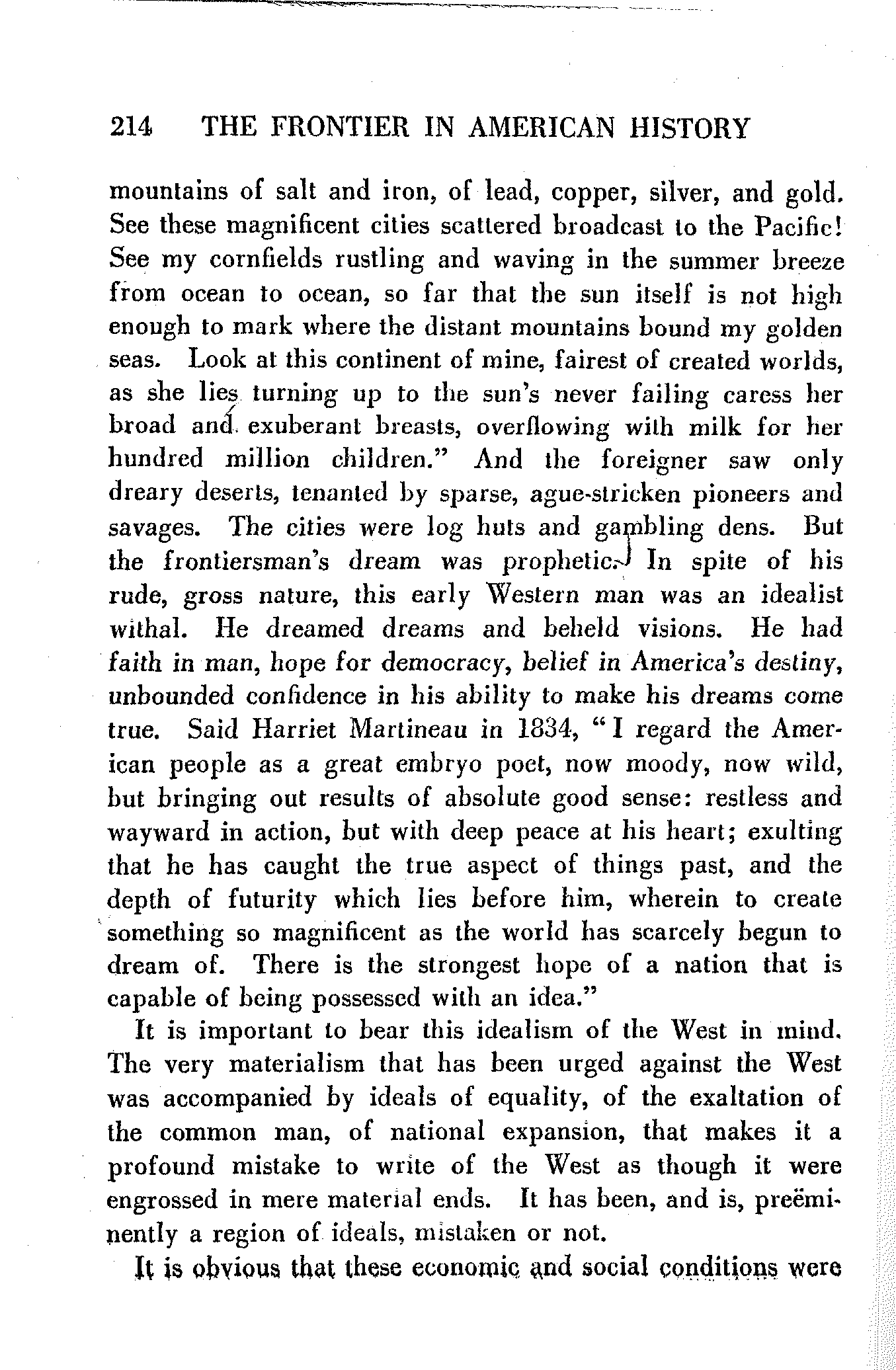 214 THE FRONTIER IN AMERICAN HISTORY

mountains of salt and iron, of lead, copper, silver, and gold. See these magnificent cities scattered broadcast to the Pacific! See my cornfields rustling and waving in the summer breeze from ocean to ocean, so far that the sun itself is not high enough to mark where the distant mountains bound my golden seas. Look at this continent of mine, fairest of created worlds, as she lies turning up to the sun's never failing caress her broad and exuberant breasts, overflowing with milk for her hundred million children." And the foreigner saw only dreary deserts, tenanted by sparse, ague-stricken pioneers and savages. The cities were log huts and gambling dens. But the frontiersman's dream was prophetic. In spite of his rude, gross nature, this early Western man was an idealist withal. He dreamed dreams and beheld visions. He had faith in man, hope for democracy, belief in America's destiny, unbounded confidence in his ability to make his dreams come true. Said Harriet Martineau in 1834, "I regard the American people as a great embryo poet, now moody, now wild, but bringing out results of absolute good sense: restless and wayward in action, but with deep peace at his heart; exulting that he has caught the true aspect of things past, and the depth of futurity which lies before him, wherein to create something so magnificent as the world has scarcely begun to dream of. There is the strongest hope of a nation that is capable of being possessed with an idea."

It is important to bear this idealism of the West in mind. The very materialism that has been urged against the West was accompanied by ideals of equality, of the exaltation of the common man, of national expansion, that makes it a profound mistake to write of the West as though it were engrossed in mere material ends. It has been, and is, preëminently a region of ideals, mistaken or not.

It is obvious that these economic and social conditions were